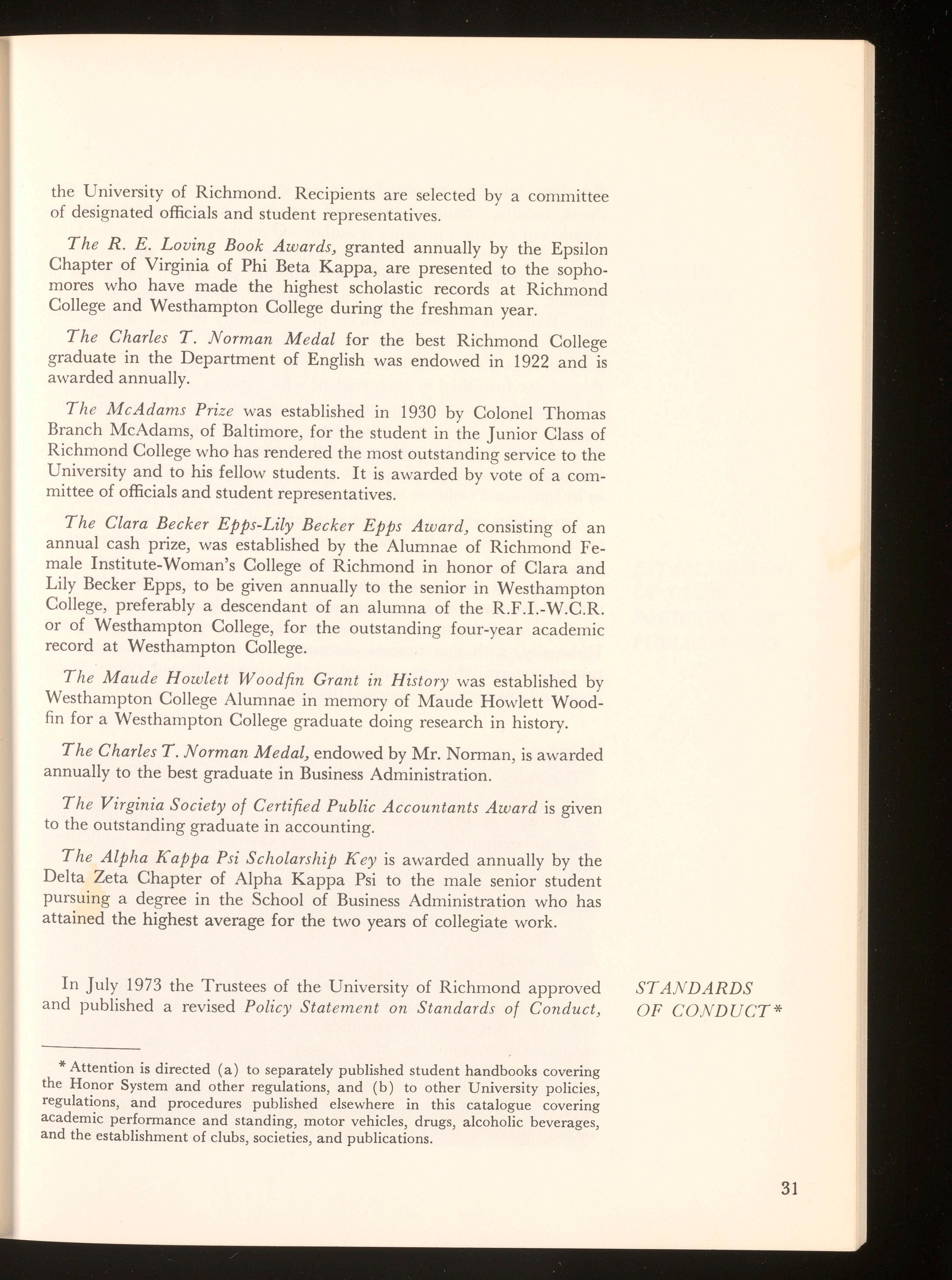 the University of Richmond. Recipients are selected by a committee of designated officials and student representatives.

The R. E. Loving Book Awards, granted annually by the Epsilon Chapter of Virginia of Phi Beta Kappa, are presented to the sophomores who have made the highest scholastic records at Richmond College and Westhampton College during the freshman year.

The Charles T. Norman Medal for the best Richmond College graduate in the Department of English was endowed in 1922 and is awarded annually.

The McAdams Prize was established in 1930 by Colonel Thomas Branch McAdams, of Baltimore, for the student in the Junior Class of Richmond College who has rendered the most outstanding service to the University and to his fellow students. It is awarded by vote of a committee of officials and student representatives.

The Clara Becker Epps-Lily Becker Epps Award, consisting of an annual cash prize, was established by the Alumnae of Richmond Female Institute-Woman's College of Richmond in honor of Clara and Lily Becker Epps, to be given annually to the senior in Westhampton College, preferably a descendant of an alumna of the R.F.I.-W.C.R. or of Westhampton College, for the outstanding four-year academic record at Westhampton College.

The Maude Howlett Woodfin Grant in History was established by Westhampton College Alumnae in memory of Maude Howlett Woodfin for a Westhampton College graduate doing research in history.

The Charles T. Norman Medal, endowed by Mr. Norman, is awarded annually to the best graduate in Business Administration.

The Virginia Society of Certified Public Accountants Award is given to the outstanding graduate in accounting.

The Alpha Kappa Psi Scholarship Key is awarded annually by the Delta Zeta Chapter of Alpha Kappa Psi to the male senior student pursuing a degree in the School of Business Administration who has attained the highest average for the two years of collegiate work.

STANDARDS OF CONDUCT*

In July 1973 the Trustees of the University of Richmond approved and published a revised Policy Statement on Standards of Conduct,

* Attention is directed (a) to separately published student handbooks covering the Honor System and other regulations, and (b) to other University policies, regulations, and procedures published elsewhere in this catalogue covering academic performance and standing, motor vehicles, drugs, alcoholic beverages, and the establishment of clubs, societies, and publications.

31